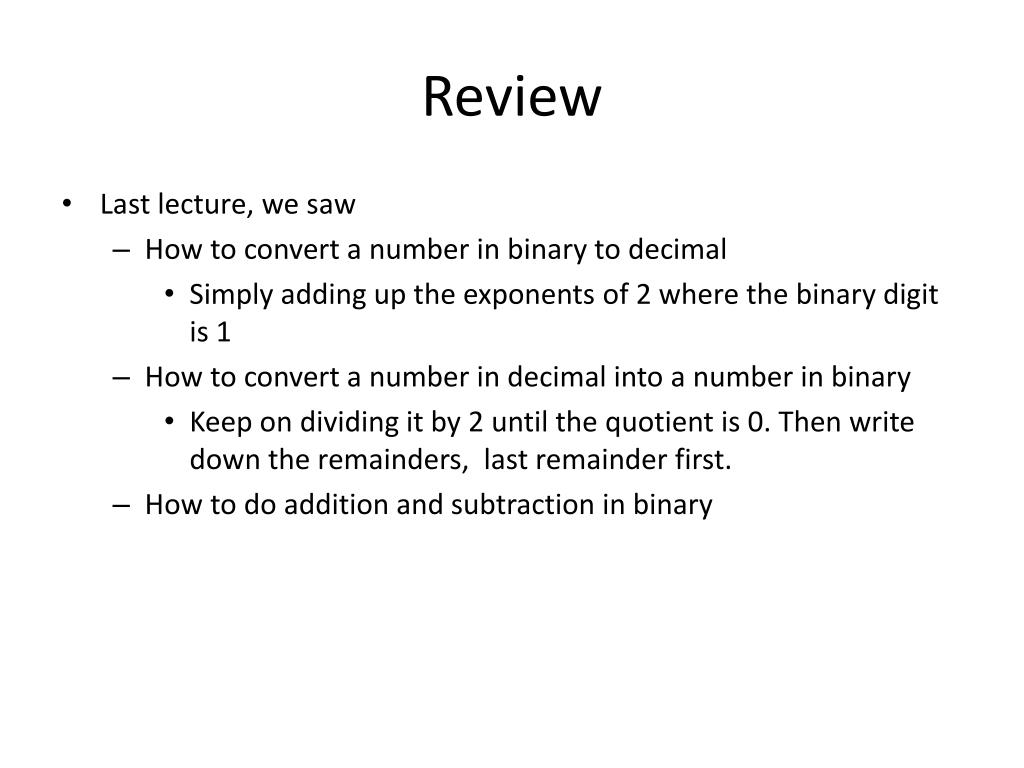 Review

• Last lecture, we saw
– How to convert a number in binary to decimal
• Simply adding up the exponents of 2 where the binary digit is 1
– How to convert a number in decimal into a number in binary
• Keep on dividing it by 2 until the quotient is 0. Then write down the remainders,  last remainder first.
– How to do addition and subtraction in binary